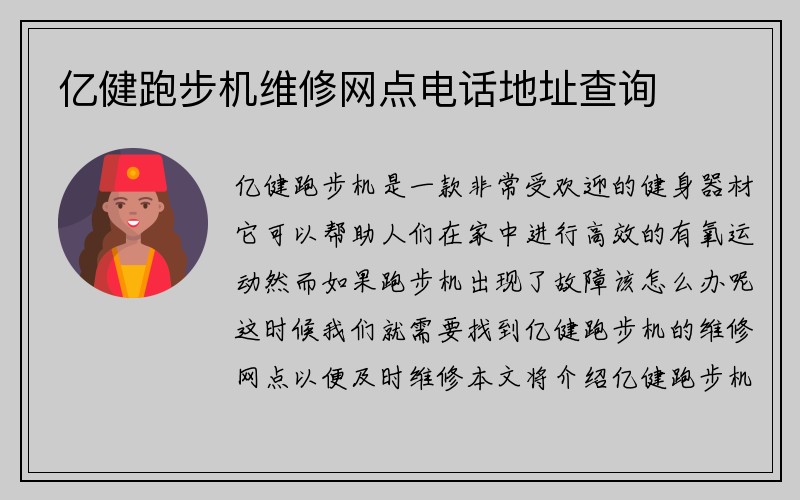 亿健跑步机维修网点电话地址查询

亿健跑步机是一款非常受欢迎的健身器材它可以帮助人们在家中进行高效的有氧运动然而如果跑步机出现了故障该怎么办呢这时候我们就需要找到亿健跑步机的维修网点以便及时维修本文将介绍亿健跑步机